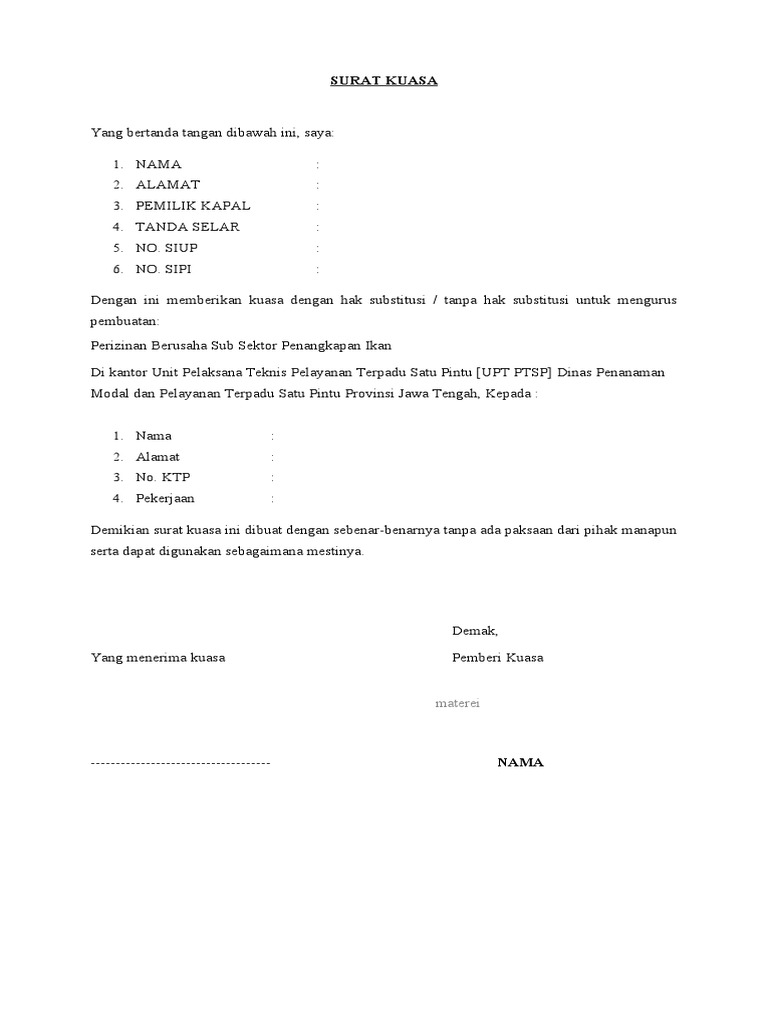 SURAT KUASA

Yang bertanda tangan dibawah ini, saya:

1. NAMA :
2. ALAMAT :
3. PEMILIK KAPAL :
4. TANDA SELAR :
5. NO. SIUP :
6. NO. SIPI :

Dengan ini memberikan kuasa dengan hak substitusi / tanpa hak substitusi untuk mengurus pembuatan:

Perizinan Berusaha Sub Sektor Penangkapan Ikan

Di kantor Unit Pelaksana Teknis Pelayanan Terpadu Satu Pintu [UPT PTSP] Dinas Penanaman Modal dan Pelayanan Terpadu Satu Pintu Provinsi Jawa Tengah, Kepada :

1. Nama :
2. Alamat :
3. No. KTP :
4. Pekerjaan :

Demikian surat kuasa ini dibuat dengan sebenar-benarnya tanpa ada paksaan dari pihak manapun serta dapat digunakan sebagaimana mestinya.

Demak,

Yang menerima kuasa

Pemberi Kuasa

materei

------------------------------------

NAMA